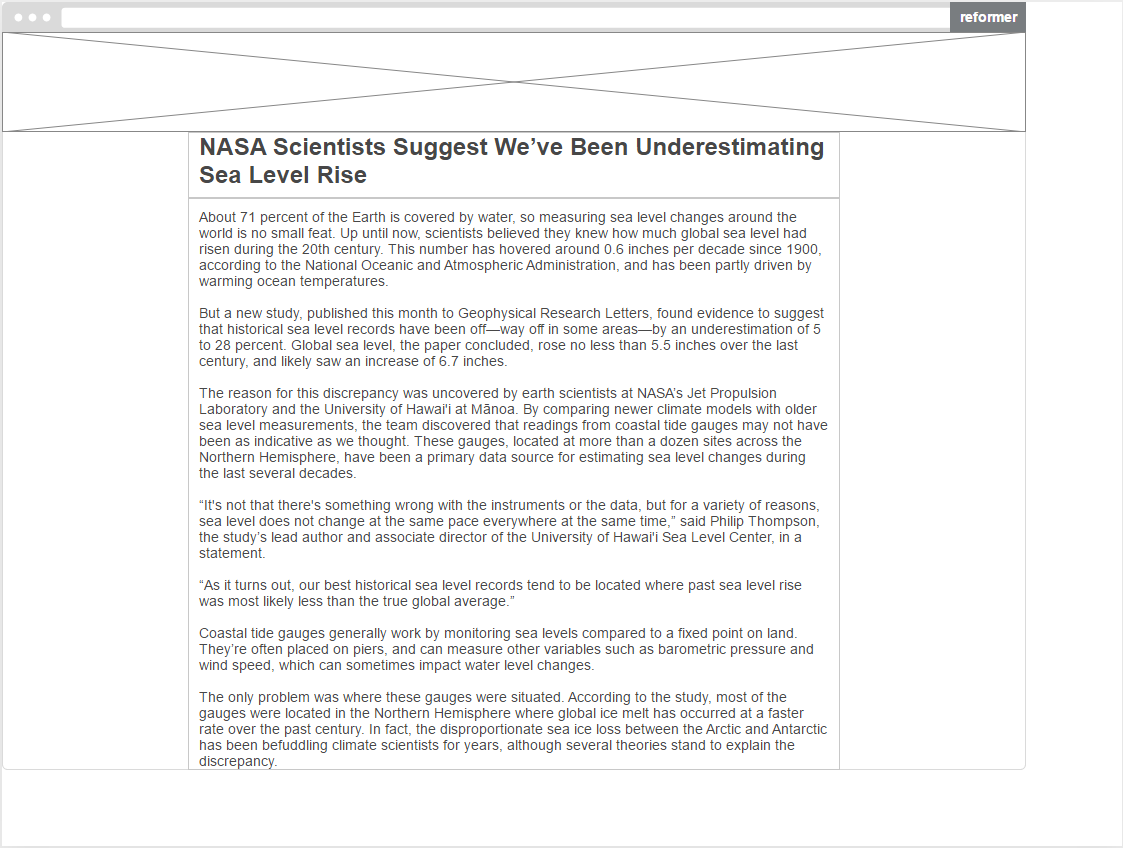 reformer

NASA Scientists Suggest We've Been Underestimating Sea Level Rise

About 71 percent of the Earth is covered by water, so measuring sea level changes around the world is no small feat. Up until now, scientists believed they knew how much global sea level had risen during the 20th century. This number has hovered around 0.6 inches per decade since 1900, according to the National Oceanic and Atmospheric Administration, and has been partly driven by warming ocean temperatures.

But a new study, published this month to Geophysical Research Letters, found evidence to suggest that historical sea level records have been off—way off in some areas—by an underestimation of 5 to 28 percent. Global sea level, the paper concluded, rose no less than 5.5 inches over the last century, and likely saw an increase of 6.7 inches.

The reason for this discrepancy was uncovered by earth scientists at NASA's Jet Propulsion Laboratory and the University of Hawai'i at Mānoa. By comparing newer climate models with older sea level measurements, the team discovered that readings from coastal tide gauges may not have been as indicative as we thought. These gauges, located at more than a dozen sites across the Northern Hemisphere, have been a primary data source for estimating sea level changes during the last several decades.

"It's not that there's something wrong with the instruments or the data, but for a variety of reasons, sea level does not change at the same pace everywhere at the same time," said Philip Thompson, the study's lead author and associate director of the University of Hawai'i Sea Level Center, in a statement.

"As it turns out, our best historical sea level records tend to be located where past sea level rise was most likely less than the true global average."

Coastal tide gauges generally work by monitoring sea levels compared to a fixed point on land. They're often placed on piers, and can measure other variables such as barometric pressure and wind speed, which can sometimes impact water level changes.

The only problem was where these gauges were situated. According to the study, most of the gauges were located in the Northern Hemisphere where global ice melt has occurred at a faster rate over the past century. In fact, the disproportionate sea ice loss between the Arctic and Antarctic has been befuddling climate scientists for years, although several theories stand to explain the discrepancy.